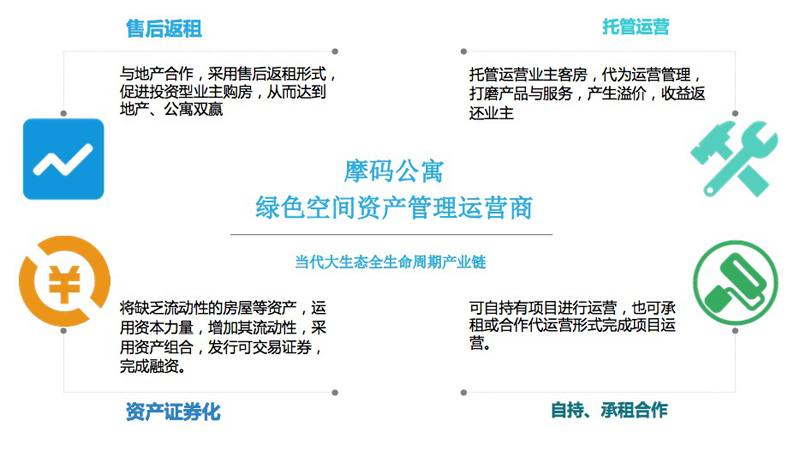 售后返租

与地产合作，采用售后返租形式，促进投资型业主购房，从而达到地产、公寓双赢

托管运营

托管运营业主客房，代为运营管理，打磨产品与服务，产生溢价，收益返还业主

摩码公寓
绿色空间资产管理运营商

当代大生态全生命周期产业链

将缺乏流动性的房屋等资产，运用资本力量，增加其流动性，采用资产组合，发行可交易证券，完成融资。

可自持有项目进行运营，也可承租或合作代运营形式完成项目运营。

资产证券化

自持、承租合作